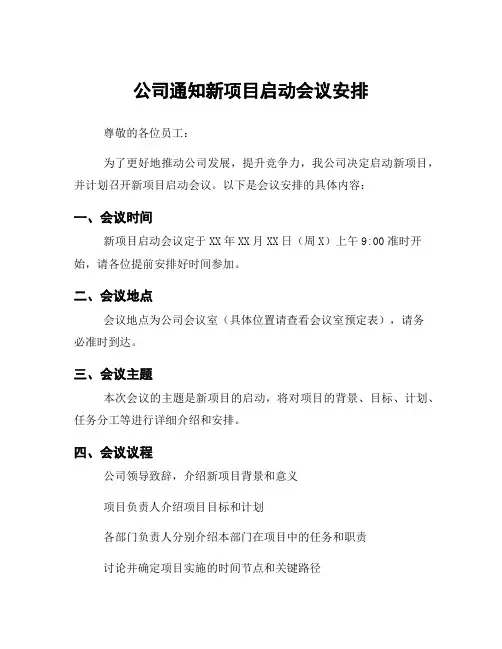 公司通知新项目启动会议安排

尊敬的各位员工：

为了更好地推动公司发展，提升竞争力，我公司决定启动新项目，并计划召开新项目启动会议。以下是会议安排的具体内容：

一、会议时间

新项目启动会议定于 XX 年 XX 月 XX 日（周 X）上午 9:00 准时开始，请各位提前安排好时间参加。

二、会议地点

会议地点为公司会议室（具体位置请查看会议室预定表），请务必准时到达。

三、会议主题

本次会议的主题是新项目的启动，将对项目的背景、目标、计划、任务分工等进行详细介绍和安排。

四、会议议程

公司领导致辞，介绍新项目背景和意义

项目负责人介绍项目目标和计划

各部门负责人分别介绍本部门在项目中的任务和职责

讨论并确定项目实施的时间节点和关键路径